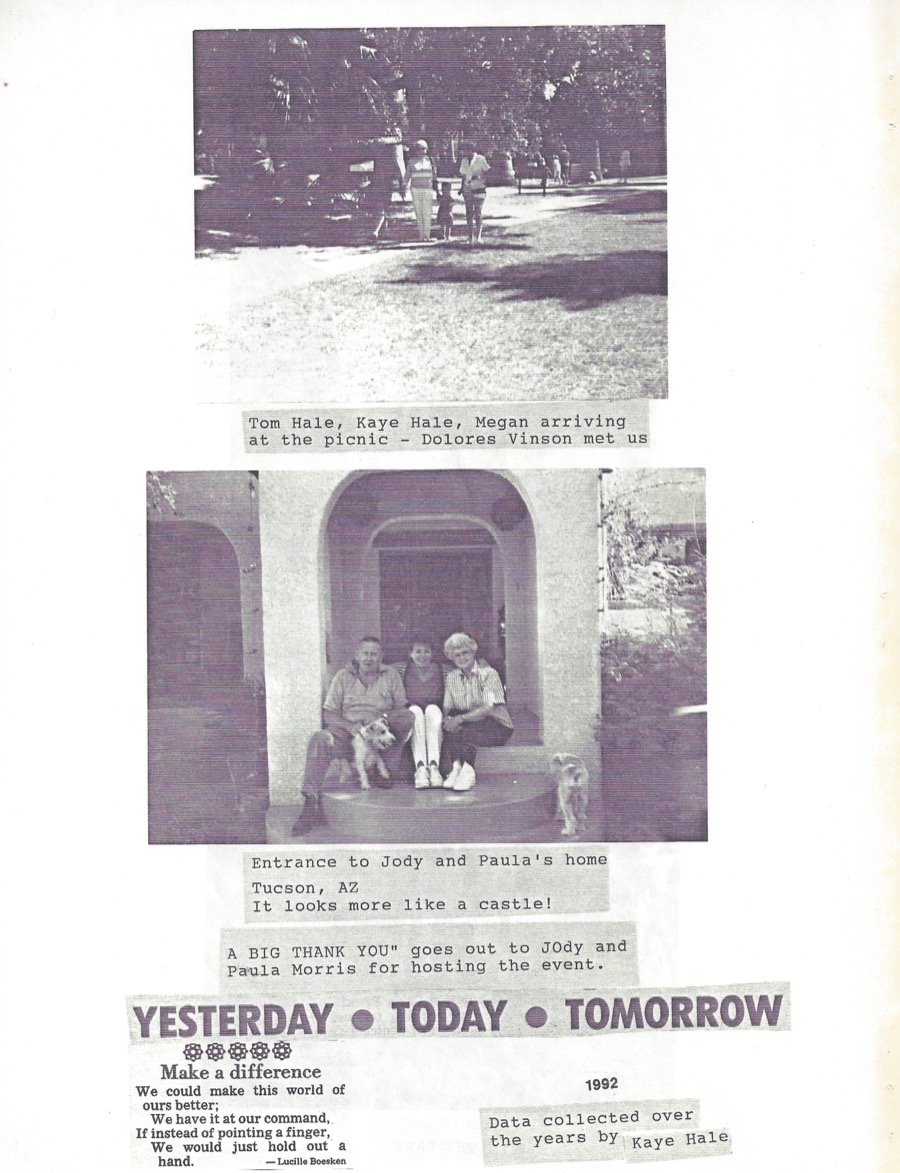 Tom Hale, Kaye Hale, Megan arriving at the picnic - Dolores Vinson met us

Entrance to Jody and Paula's home
Tucson, AZ
It looks more like a castle!

A BIG THANK YOU" goes out to JOdy and Paula Morris for hosting the event.

YESTERDAY • TODAY • TOMORROW

Make a difference
We could make this world of ours better;
We have it at our command,
If instead of pointing a finger,
We would just hold out a hand.
— Lucille Boesken

1992

Data collected over the years by Kaye Hale